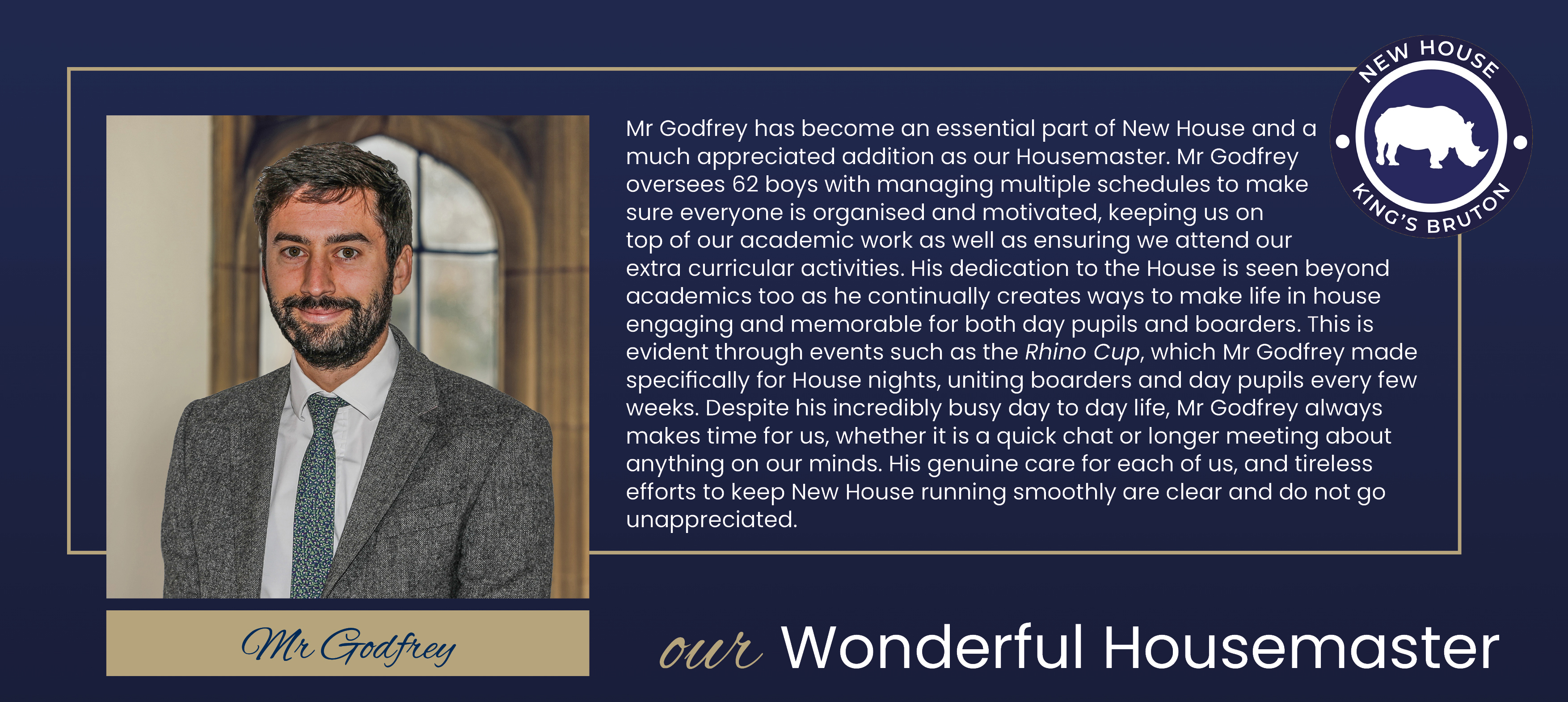 NEW HOUSE
KING'S BRUTON

Mr Godfrey has become an essential part of New House and a much appreciated addition as our Housemaster. Mr Godfrey oversees 62 boys with managing multiple schedules to make sure everyone is organised and motivated, keeping us on top of our academic work as well as ensuring we attend our extra curricular activities. His dedication to the House is seen beyond academics too as he continually creates ways to make life in house engaging and memorable for both day pupils and boarders. This is evident through events such as the Rhino Cup, which Mr Godfrey made specifically for House nights, uniting boarders and day pupils every few weeks. Despite his incredibly busy day to day life, Mr Godfrey always makes time for us, whether it is a quick chat or longer meeting about anything on our minds. His genuine care for each of us, and tireless efforts to keep New House running smoothly are clear and do not go unappreciated.

Mr Godfrey

our Wonderful Housemaster